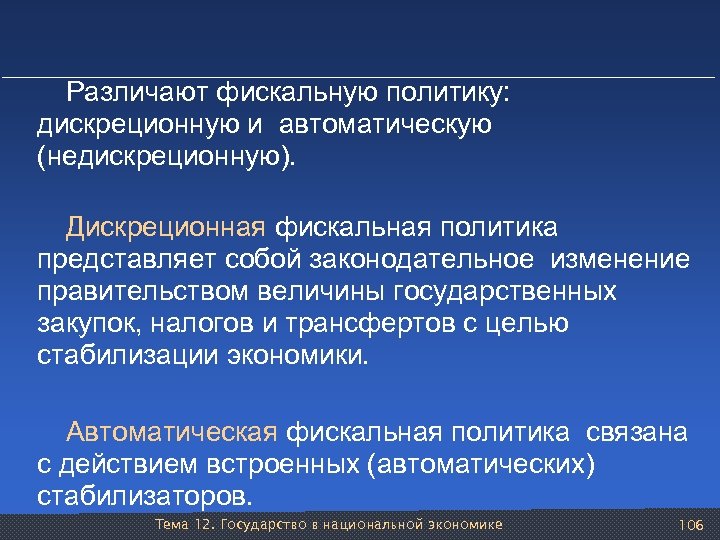 Различают фискальную политику: дискреционную и автоматическую (недискреционную).

Дискреционная фискальная политика представляет собой законодательное изменение правительством величины государственных закупок, налогов и трансфертов с целью стабилизации экономики.

Автоматическая фискальная политика связана с действием встроенных (автоматических) стабилизаторов.

Тема 12. Государство в национальной экономике

106